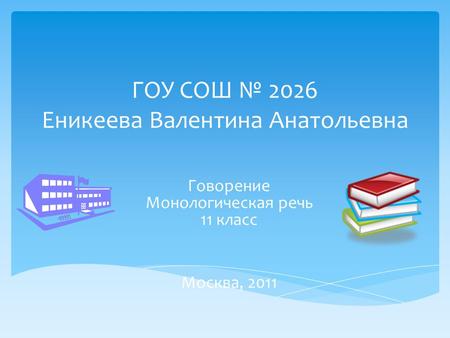 ГОУ СОШ № 2026
Еникеева Валентина Анатольевна

Говорение
Монологическая речь
11 класс

Москва, 2011